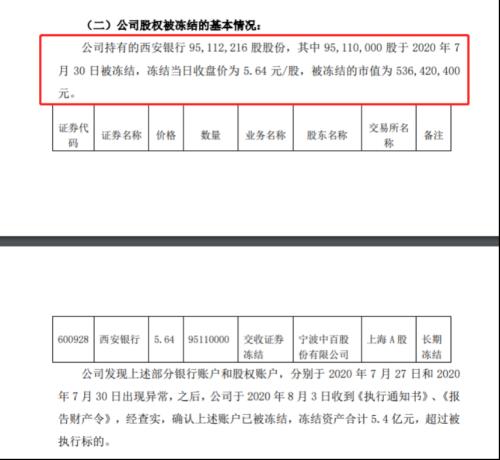 （二）公司股权被冻结的基本情况：

公司持有的西安银行 95,112,216 股股份，其中 95,110,000 股于 2020 年 7 月 30 日被冻结，冻结当日收盘价为 5.64 元/股，被冻结的市值为 536,420,400 元。

| 证券代码 | 证券名称 | 价格 | 数量 | 业务名称 | 股东名称 | 交易所名称 | 备注 |
|---|---|---|---|---|---|---|---|
| 600928 | 西安银行 | 5.64 | 95110000 | 交收证券冻结 | 宁波中百股份有限公司 | 上海 A 股 | 长期冻结 |

公司发现上述部分银行账户和股权账户，分别于 2020 年 7 月 27 日和 2020 年 7 月 30 日出现异常，之后，公司于 2020 年 8 月 3 日收到《执行通知书》、《报告财产令》，经查实，确认上述账户已被冻结，冻结资产合计 5.4 亿元，超过被执行标的。